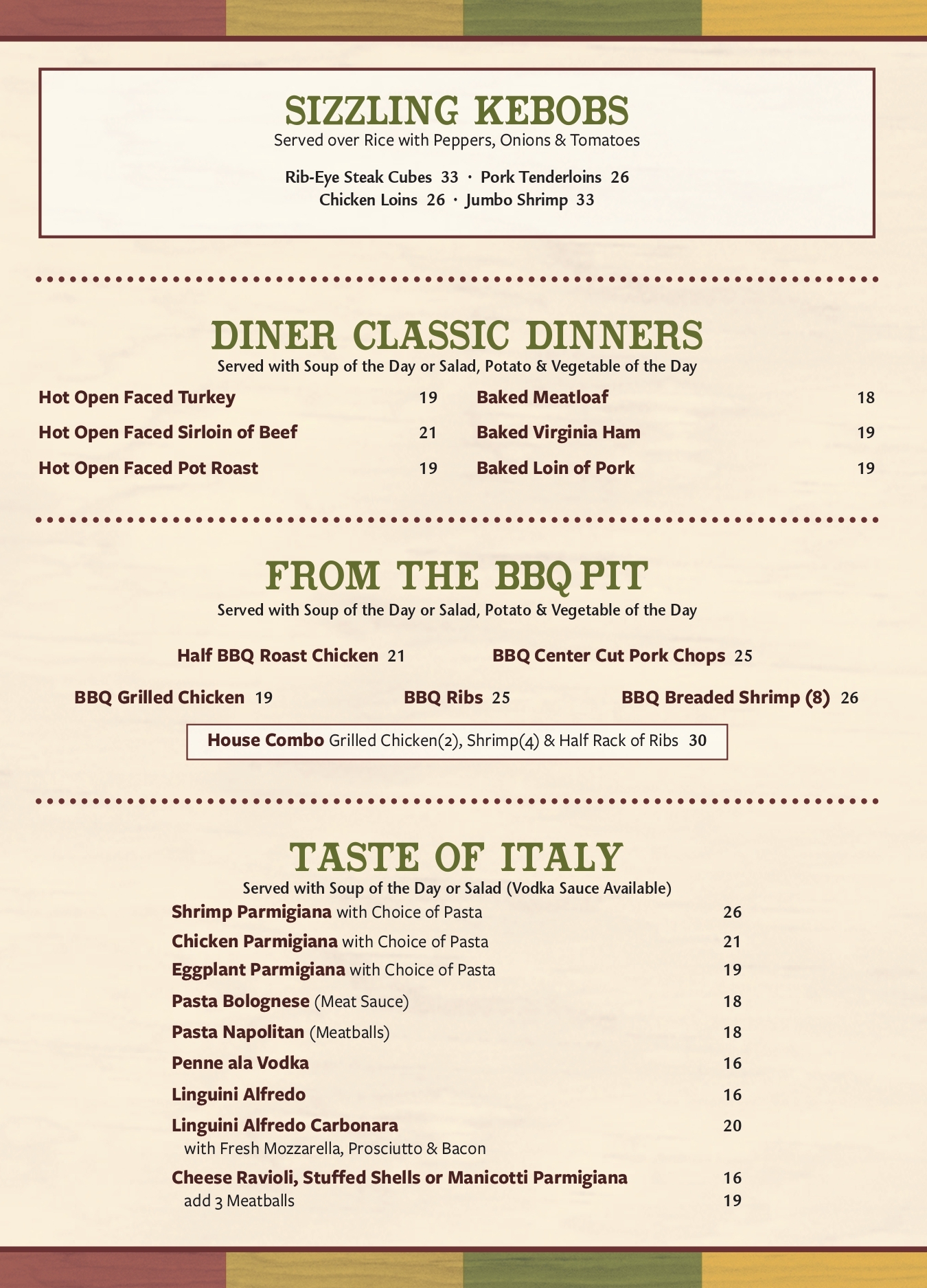 SIZZLING KEBOBS
Served over Rice with Peppers, Onions & Tomatoes

Rib-Eye Steak Cubes 33 · Pork Tenderloins 26
Chicken Loins 26 · Jumbo Shrimp 33

DINER CLASSIC DINNERS
Served with Soup of the Day or Salad, Potato & Vegetable of the Day

Hot Open Faced Turkey 19
Hot Open Faced Sirloin of Beef 21
Hot Open Faced Pot Roast 19

Baked Meatloaf 18
Baked Virginia Ham 19
Baked Loin of Pork 19

FROM THE BBQ PIT
Served with Soup of the Day or Salad, Potato & Vegetable of the Day

Half BBQ Roast Chicken 21
BBQ Center Cut Pork Chops 25
BBQ Grilled Chicken 19
BBQ Ribs 25
BBQ Breaded Shrimp (8) 26

House Combo Grilled Chicken(2), Shrimp(4) & Half Rack of Ribs 30

TASTE OF ITALY
Served with Soup of the Day or Salad (Vodka Sauce Available)

Shrimp Parmigiana with Choice of Pasta 26
Chicken Parmigiana with Choice of Pasta 21
Eggplant Parmigiana with Choice of Pasta 19
Pasta Bolognese (Meat Sauce) 18
Pasta Napolitan (Meatballs) 18
Penne ala Vodka 16
Linguini Alfredo 16
Linguini Alfredo Carbonara 20
with Fresh Mozzarella, Prosciutto & Bacon
Cheese Ravioli, Stuffed Shells or Manicotti Parmigiana 16
add 3 Meatballs 19